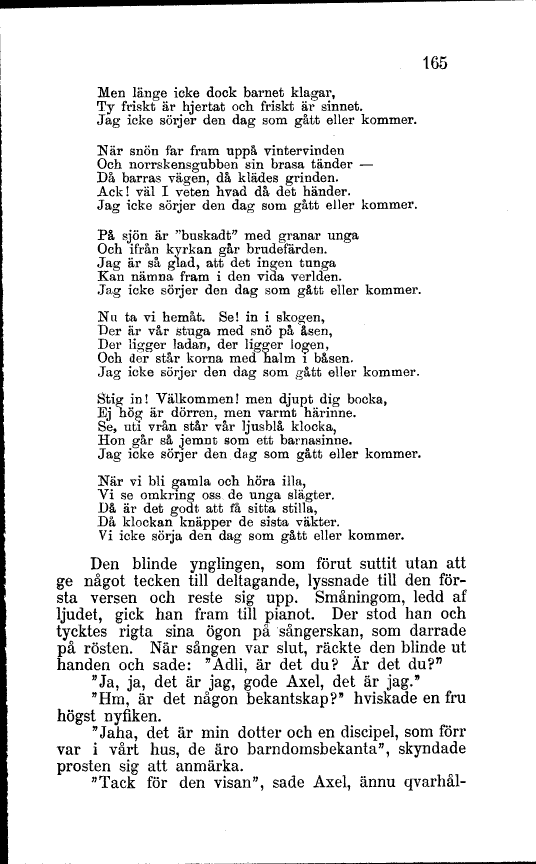 165

Men länge icke dock barnet klagar,
Ty friskt är hjertat och friskt är sinnet.
Jag icke sörjer den dag som gått eller kommer.

När snön far fram uppå vintervinden
Och norrskensgubben sin brasa tänder —
Då barras vägen, då klädes grinden.
Ack! väl I veten hvad då det händer.
Jag icke sörjer den dag som gått eller kommer.

På sjön är "buskadt" med granar unga
Och ifrån kyrkan går brudefärden.
Jag är så glad, att det ingen tunga
Kan nämna fram i den vida verlden.
Jag icke sörjer den dag som gått eller kommer.

Nu ta vi hemåt. Se! in i skogen,
Der är vår stuga med snö på åsen,
Der ligger ladan, der ligger logen,
Och der står korna med halm i båsen.
Jag icke sörjer den dag som gått eller kommer.

Stig in! Välkommen! men djupt dig bocka,
Ej hög är dörren, men varmt härinne.
Se, uti vrån står vår ljusblå klocka,
Hon går så jemnt som ett barnasinne.
Jag icke sörjer den dag som gått eller kommer.

När vi bli gamla och höra illa,
Vi se omkring oss de unga slägter.
Då är det godt att få sitta stilla,
Då klockan knäpper de sista väkter.
Vi icke sörja den dag som gått eller kommer.

Den blinde ynglingen, som förut suttit utan att ge något tecken till deltagande, lyssnade till den första versen och reste sig upp. Småningom, ledd af ljudet, gick han fram till pianot. Der stod han och tycktes rigta sina ögon på sångerskan, som darrade på rösten. När sången var slut, räckte den blinde ut handen och sade: "Adli, är det du? Är det du?"

"Ja, ja, det är jag, gode Axel, det är jag."

"Hm, är det någon bekantskap?" hviskade en fru högst nyfiken.

"Jaha, det är min dotter och en discipel, som förr var i vårt hus, de äro barndomsbekanta", skyndade prosten sig att anmärka.

"Tack för den visan", sade Axel, ännu qvarhål-